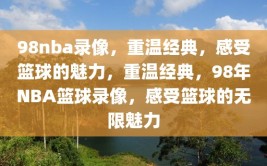 98nba录像，重温经典，感受篮球的魅力，重温经典，98年NBA篮球录像，感受篮球的无限魅力